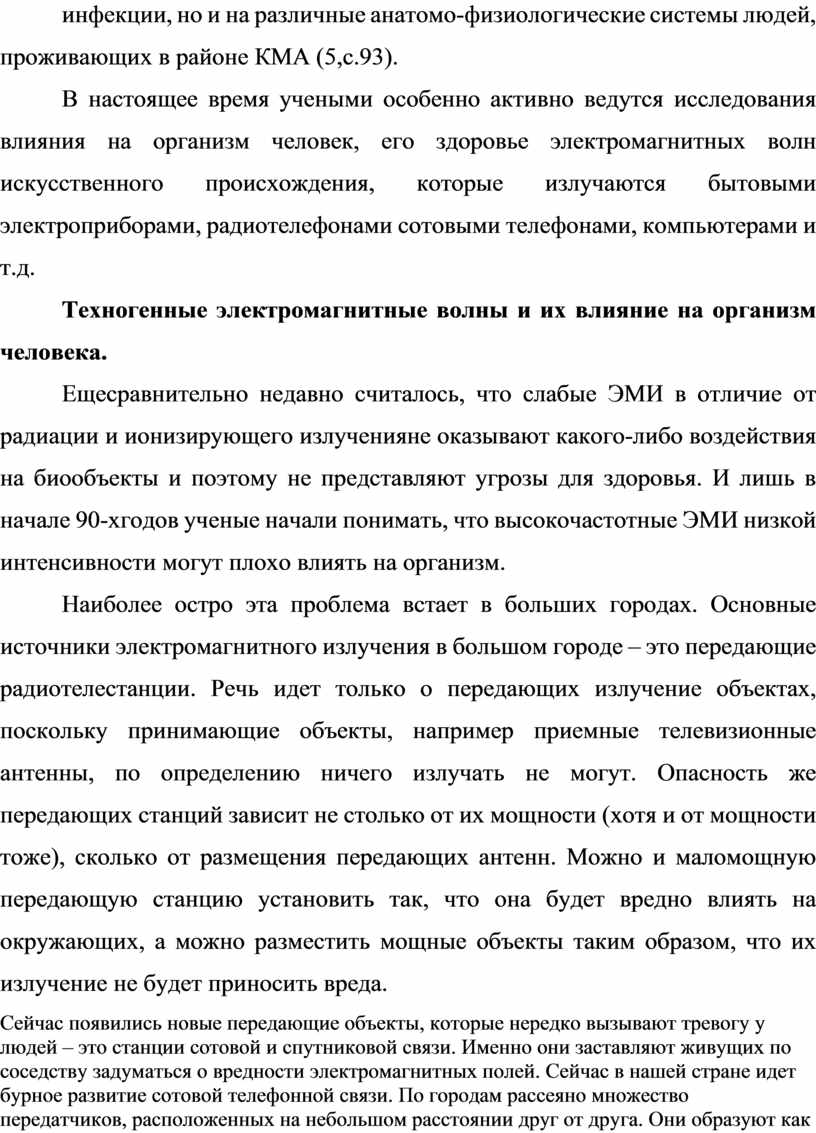 инфекции, но и на различные анатомо-физиологические системы людей, проживающих в районе КМА (5,с.93).

В настоящее время учеными особенно активно ведутся исследования влияния на организм человек, его здоровье электромагнитных волн искусственного происхождения, которые излучаются бытовыми электроприборами, радиотелефонами сотовыми телефонами, компьютерами и т.д.

Техногенные электромагнитные волны и их влияние на организм человека.

Ещесравнительно недавно считалось, что слабые ЭМИ в отличие от радиации и ионизирующего излученияне оказывают какого-либо воздействия на биообъекты и поэтому не представляют угрозы для здоровья. И лишь в начале 90-хгодов ученые начали понимать, что высокочастотные ЭМИ низкой интенсивности могут плохо влиять на организм.

Наиболее остро эта проблема встает в больших городах. Основные источники электромагнитного излучения в большом городе – это передающие радиотелестанции. Речь идет только о передающих излучение объектах, поскольку принимающие объекты, например приемные телевизионные антенны, по определению ничего излучать не могут. Опасность же передающих станций зависит не столько от их мощности (хотя и от мощности тоже), сколько от размещения передающих антенн. Можно и маломощную передающую станцию установить так, что она будет вредно влиять на окружающих, а можно разместить мощные объекты таким образом, что их излучение не будет приносить вреда.

Сейчас появились новые передающие объекты, которые нередко вызывают тревогу у людей – это станции сотовой и спутниковой связи. Именно они заставляют живущих по соседству задуматься о вредности электромагнитных полей. Сейчас в нашей стране идет бурное развитие сотовой телефонной связи. По городам рассеяно множество передатчиков, расположенных на небольшом расстоянии друг от друга. Они образуют как